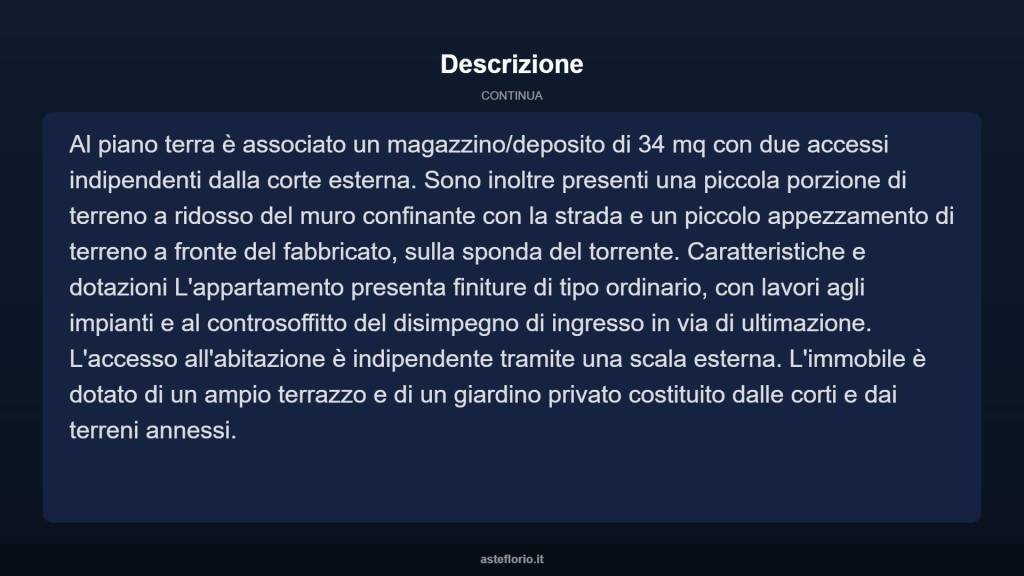 Descrizione

CONTINUA

Al piano terra è associato un magazzino/deposito di 34 mq con due accessi indipendenti dalla corte esterna. Sono inoltre presenti una piccola porzione di terreno a ridosso del muro confinante con la strada e un piccolo appezzamento di terreno a fronte del fabbricato, sulla sponda del torrente. Caratteristiche e dotazioni L'appartamento presenta finiture di tipo ordinario, con lavori agli impianti e al controsoffitto del disimpegno di ingresso in via di ultimazione. L'accesso all'abitazione è indipendente tramite una scala esterna. L'immobile è dotato di un ampio terrazzo e di un giardino privato costituito dalle corti e dai terreni annessi.

asteflorio.it